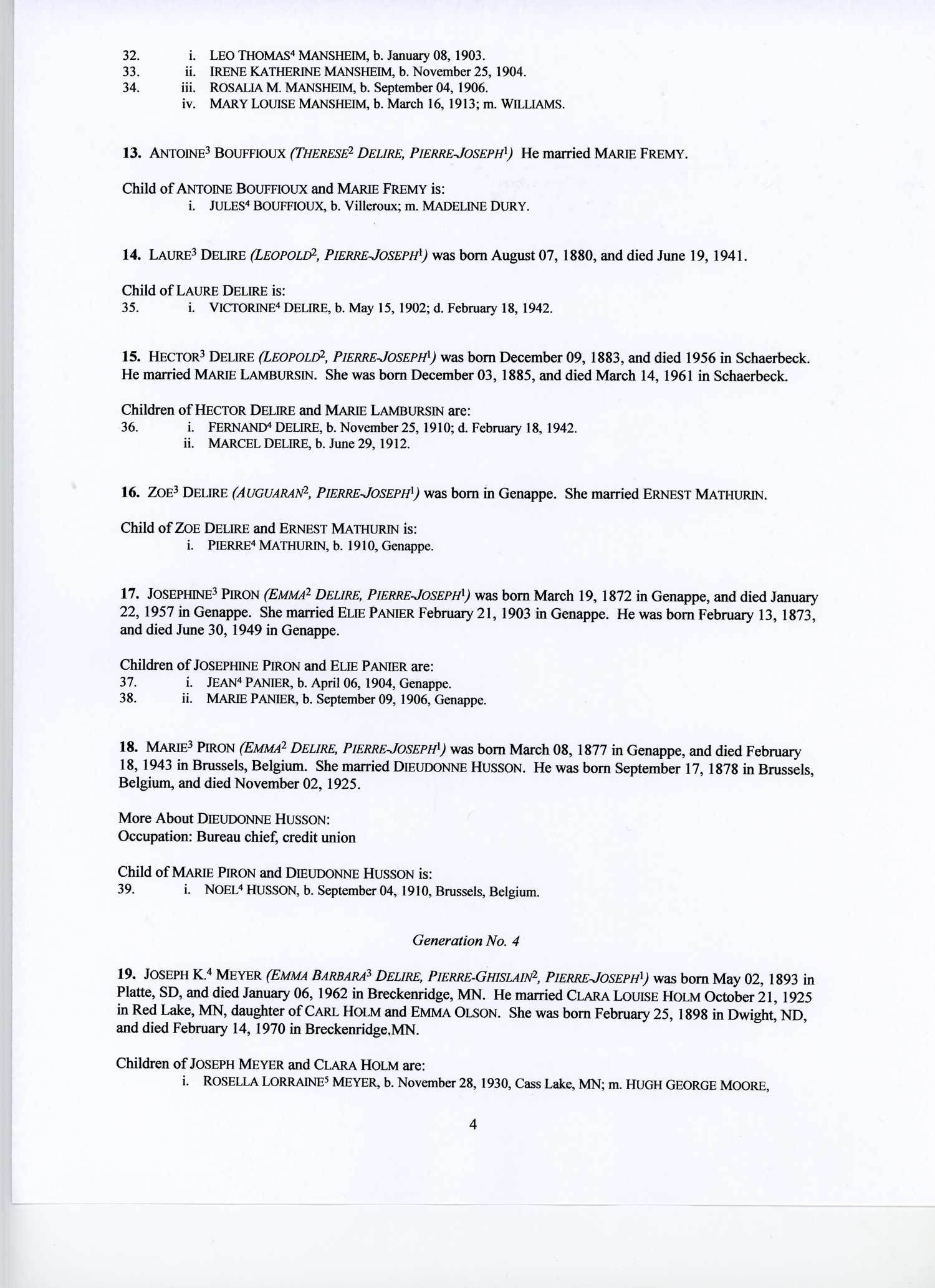 32. i. LEO THOMAS$^{4}$ MANSHEIM, b. January 08, 1903.
33. ii. IRENE KATHERINE MANSHEIM, b. November 25, 1904.
34. iii. ROSALIA M. MANSHEIM, b. September 04, 1906.
iv. MARY LOUISE MANSHEIM, b. March 16, 1913; m. WILLIAMS.

13. ANTOINE$^{3}$ BOUFFIOUX (THERESE$^{2}$ DELIRE, PIERRE-JOSEPH$^{1}$) He married MARIE FREMY.

Child of ANTOINE BOUFFIOUX and MARIE FREMY is:
i. JULES$^{4}$ BOUFFIOUX, b. Villeroux; m. MADELINE DURY.

14. LAURE$^{3}$ DELIRE (LEOPOLD$^{2}$, PIERRE-JOSEPH$^{1}$) was born August 07, 1880, and died June 19, 1941.

Child of LAURE DELIRE is:
35. i. VICTORINE$^{4}$ DELIRE, b. May 15, 1902; d. February 18, 1942.

15. HECTOR$^{3}$ DELIRE (LEOPOLD$^{2}$, PIERRE-JOSEPH$^{1}$) was born December 09, 1883, and died 1956 in Schaerbeck. He married MARIE LAMBURSIN. She was born December 03, 1885, and died March 14, 1961 in Schaerbeck.

Children of HECTOR DELIRE and MARIE LAMBURSIN are:
36. i. FERNAND$^{4}$ DELIRE, b. November 25, 1910; d. February 18, 1942.
ii. MARCEL DELIRE, b. June 29, 1912.

16. ZOE$^{3}$ DELIRE (AUGUARAN$^{2}$, PIERRE-JOSEPH$^{1}$) was born in Genappe. She married ERNEST MATHURIN.

Child of ZOE DELIRE and ERNEST MATHURIN is:
i. PIERRE$^{4}$ MATHURIN, b. 1910, Genappe.

17. JOSEPHINE$^{3}$ PIRON (EMMA$^{2}$ DELIRE, PIERRE-JOSEPH$^{1}$) was born March 19, 1872 in Genappe, and died January 22, 1957 in Genappe. She married ELIE PANIER February 21, 1903 in Genappe. He was born February 13, 1873, and died June 30, 1949 in Genappe.

Children of JOSEPHINE PIRON and ELIE PANIER are:
37. i. JEAN$^{4}$ PANIER, b. April 06, 1904, Genappe.
38. ii. MARIE PANIER, b. September 09, 1906, Genappe.

18. MARIE$^{3}$ PIRON (EMMA$^{2}$ DELIRE, PIERRE-JOSEPH$^{1}$) was born March 08, 1877 in Genappe, and died February 18, 1943 in Brussels, Belgium. She married DIEUDONNE HUSSON. He was born September 17, 1878 in Brussels, Belgium, and died November 02, 1925.

More About DIEUDONNE HUSSON:
Occupation: Bureau chief, credit union

Child of MARIE PIRON and DIEUDONNE HUSSON is:
39. i. NOEL$^{4}$ HUSSON, b. September 04, 1910, Brussels, Belgium.

Generation No. 4

19. JOSEPH K.$^{4}$ MEYER (EMMA BARBARA$^{3}$ DELIRE, PIERRE-GHISLAIN$^{2}$, PIERRE-JOSEPH$^{1}$) was born May 02, 1893 in Platte, SD, and died January 06, 1962 in Breckenridge, MN. He married CLARA LOUISE HOLM October 21, 1925 in Red Lake, MN, daughter of CARL HOLM and EMMA OLSON. She was born February 25, 1898 in Dwight, ND, and died February 14, 1970 in Breckenridge.MN.

Children of JOSEPH MEYER and CLARA HOLM are:
i. ROSELLA LORRAINE$^{5}$ MEYER, b. November 28, 1930, Cass Lake, MN; m. HUGH GEORGE MOORE,

4